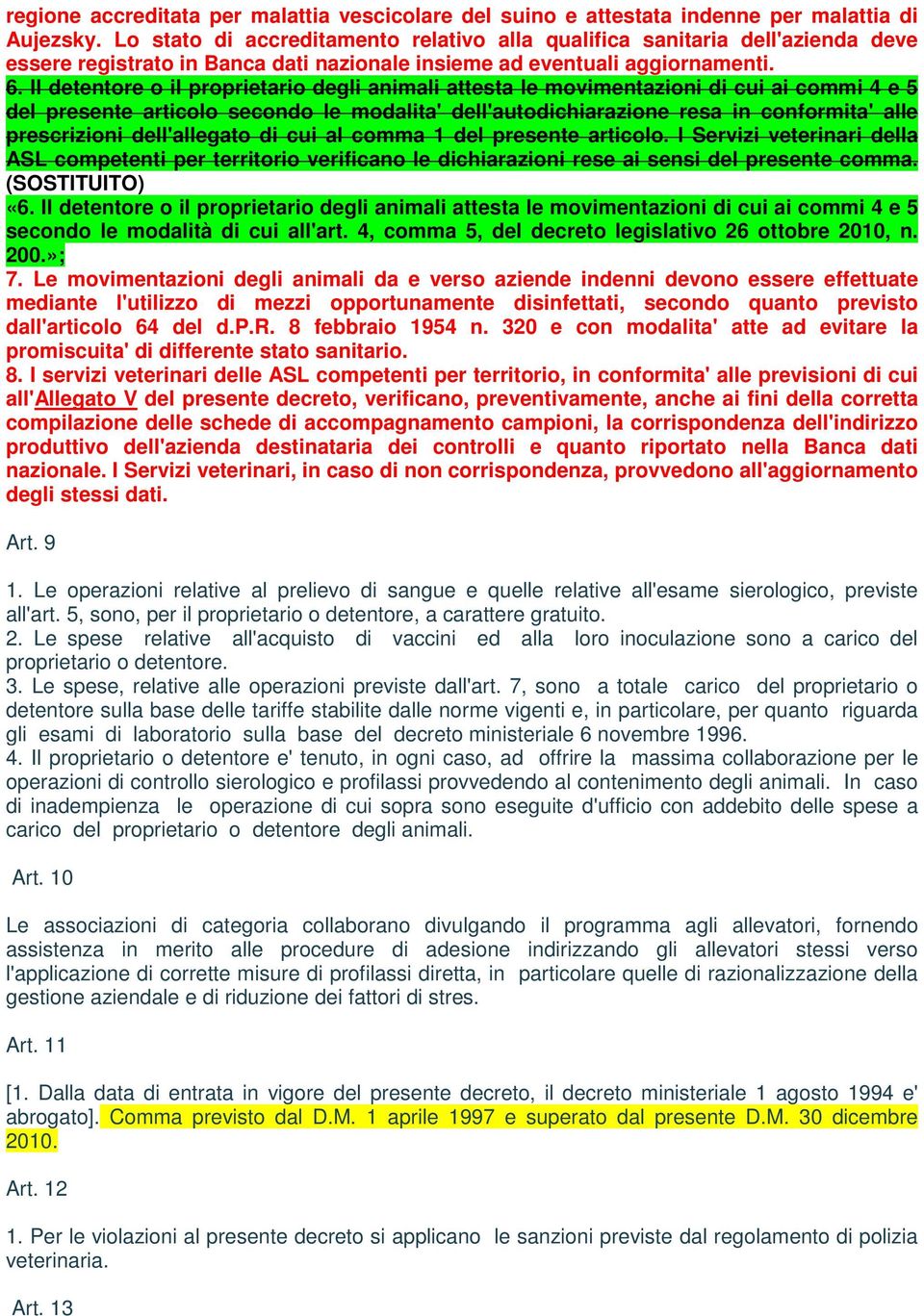 regione accreditata per malattia vescicolare del suino e attestata indenne per malattia di Aujezsky. Lo stato di accreditamento relativo alla qualifica sanitaria dell'azienda deve essere registrato in Banca dati nazionale insieme ad eventuali aggiornamenti.
6. Il detentore o il proprietario degli animali attesta le movimentazioni di cui ai commi 4 e 5 del presente articolo secondo le modalita' dell'autodichiarazione resa in conformita' alle prescrizioni dell'allegato di cui al comma 1 del presente articolo. I Servizi veterinari della ASL competenti per territorio verificano le dichiarazioni rese ai sensi del presente comma. (SOSTITUITO)
«6. Il detentore o il proprietario degli animali attesta le movimentazioni di cui ai commi 4 e 5 secondo le modalità di cui all'art. 4, comma 5, del decreto legislativo 26 ottobre 2010, n. 200.»;
7. Le movimentazioni degli animali da e verso aziende indenni devono essere effettuate mediante l'utilizzo di mezzi opportunamente disinfettati, secondo quanto previsto dall'articolo 64 del d.P.R. 8 febbraio 1954 n. 320 e con modalita' atte ad evitare la promiscuita' di differente stato sanitario.
8. I servizi veterinari delle ASL competenti per territorio, in conformita' alle previsioni di cui all'Allegato V del presente decreto, verificano, preventivamente, anche ai fini della corretta compilazione delle schede di accompagnamento campioni, la corrispondenza dell'indirizzo produttivo dell'azienda destinataria dei controlli e quanto riportato nella Banca dati nazionale. I Servizi veterinari, in caso di non corrispondenza, provvedono all'aggiornamento degli stessi dati.

Art. 9

1. Le operazioni relative al prelievo di sangue e quelle relative all'esame sierologico, previste all'art. 5, sono, per il proprietario o detentore, a carattere gratuito.
2. Le spese relative all'acquisto di vaccini ed alla loro inoculazione sono a carico del proprietario o detentore.
3. Le spese, relative alle operazioni previste dall'art. 7, sono a totale carico del proprietario o detentore sulla base delle tariffe stabilite dalle norme vigenti e, in particolare, per quanto riguarda gli esami di laboratorio sulla base del decreto ministeriale 6 novembre 1996.
4. Il proprietario o detentore e' tenuto, in ogni caso, ad offrire la massima collaborazione per le operazioni di controllo sierologico e profilassi provvedendo al contenimento degli animali. In caso di inadempienza le operazione di cui sopra sono eseguite d'ufficio con addebito delle spese a carico del proprietario o detentore degli animali.

Art. 10

Le associazioni di categoria collaborano divulgando il programma agli allevatori, fornendo assistenza in merito alle procedure di adesione indirizzando gli allevatori stessi verso l'applicazione di corrette misure di profilassi diretta, in particolare quelle di razionalizzazione della gestione aziendale e di riduzione dei fattori di stres.

Art. 11

[1. Dalla data di entrata in vigore del presente decreto, il decreto ministeriale 1 agosto 1994 e' abrogato]. Comma previsto dal D.M. 1 aprile 1997 e superato dal presente D.M. 30 dicembre 2010.

Art. 12

1. Per le violazioni al presente decreto si applicano le sanzioni previste dal regolamento di polizia veterinaria.

Art. 13